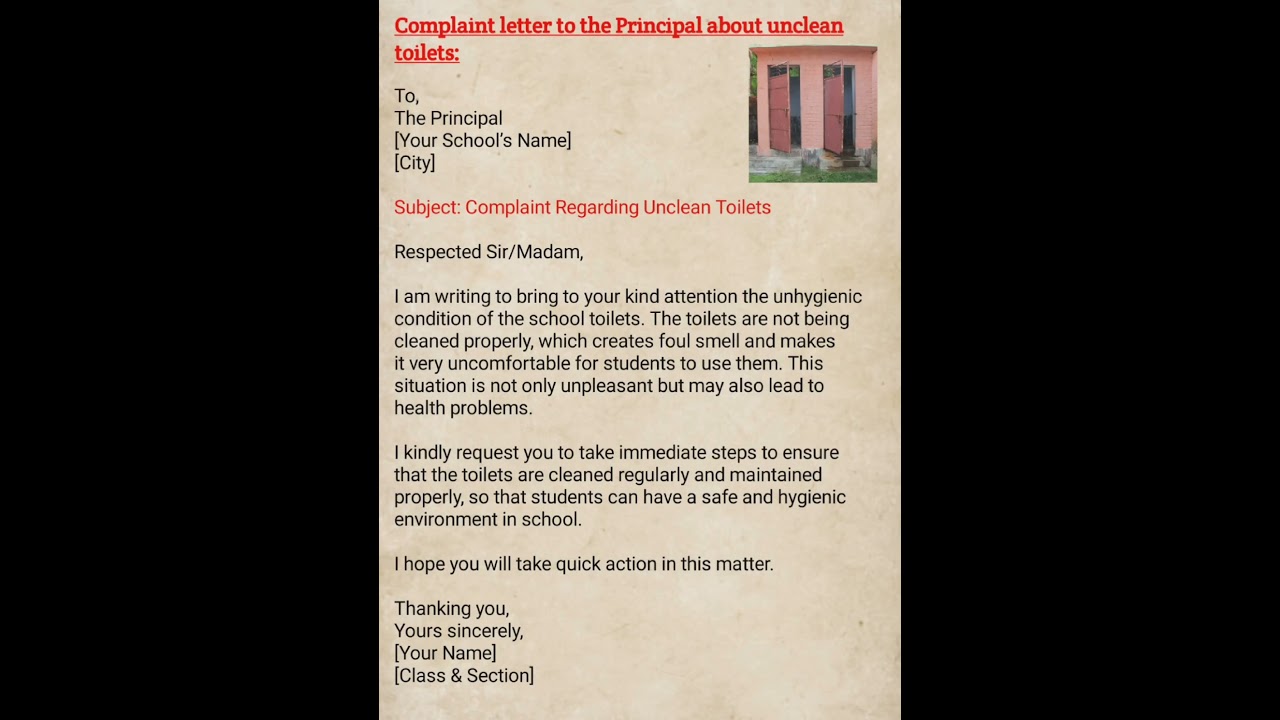 Complaint letter to the Principal about unclean toilets:

To,
The Principal
[Your School's Name]
[City]

Subject: Complaint Regarding Unclean Toilets

Respected Sir/Madam,

I am writing to bring to your kind attention the unhygienic condition of the school toilets. The toilets are not being cleaned properly, which creates foul smell and makes it very uncomfortable for students to use them. This situation is not only unpleasant but may also lead to health problems.

I kindly request you to take immediate steps to ensure that the toilets are cleaned regularly and maintained properly, so that students can have a safe and hygienic environment in school.

I hope you will take quick action in this matter.

Thanking you,
Yours sincerely,
[Your Name]
[Class & Section]